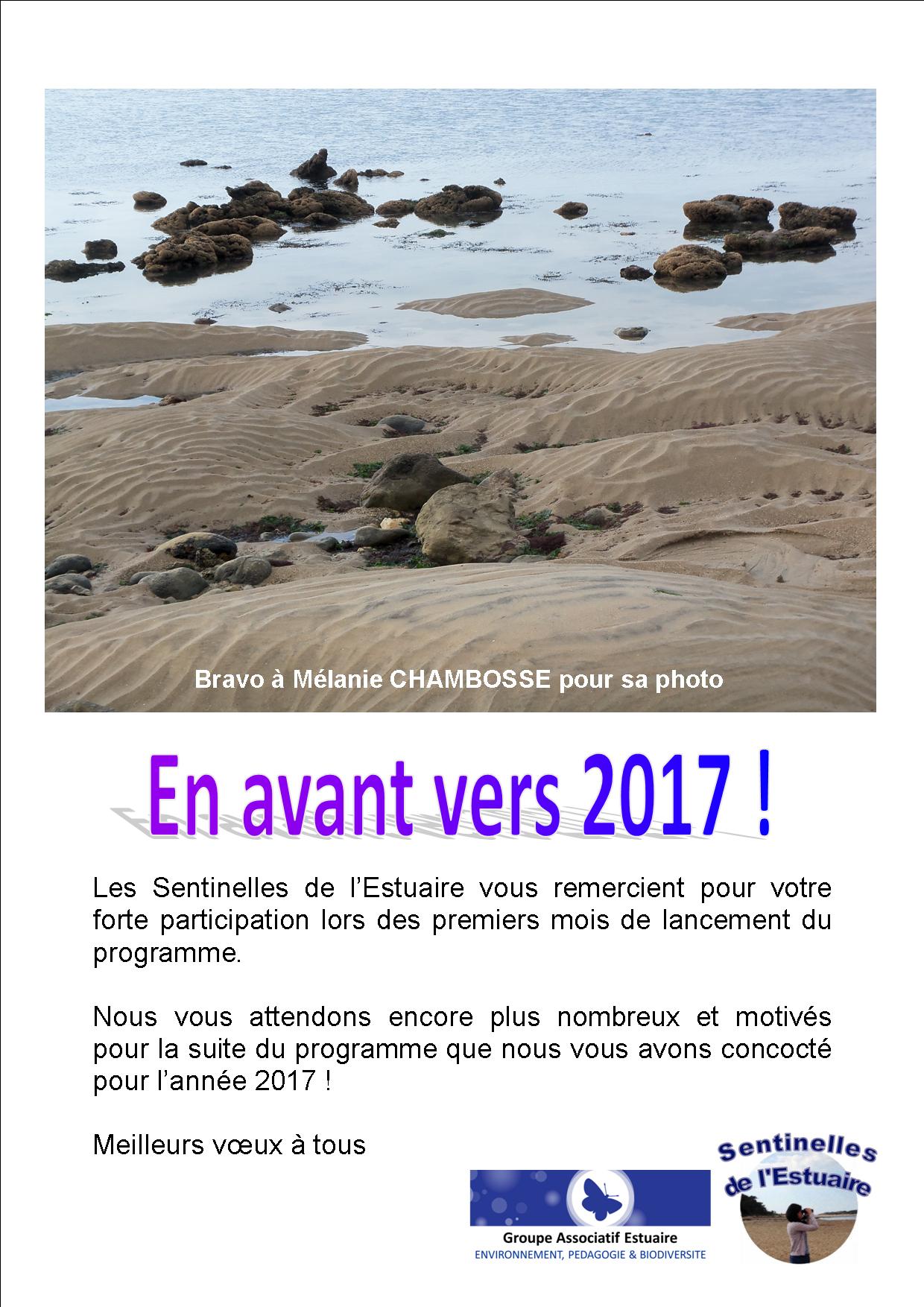 Bravo à Mélanie CHAMBOSSE pour sa photo

En avant vers 2017 !

Les Sentinelles de l'Estuaire vous remercient pour votre forte participation lors des premiers mois de lancement du programme.

Nous vous attendons encore plus nombreux et motivés pour la suite du programme que nous vous avons concocté pour l'année 2017 !

Meilleurs vœux à tous

Groupe Associatif Estuaire
ENVIRONNEMENT, PEDAGOGIE & BIODIVERSITE

Sentinelles de l'Estuaire